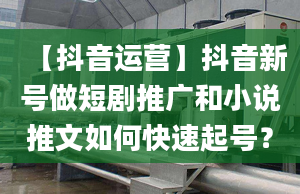 【抖音运营】抖音新号做短剧推广和小说推文如何快速起号？